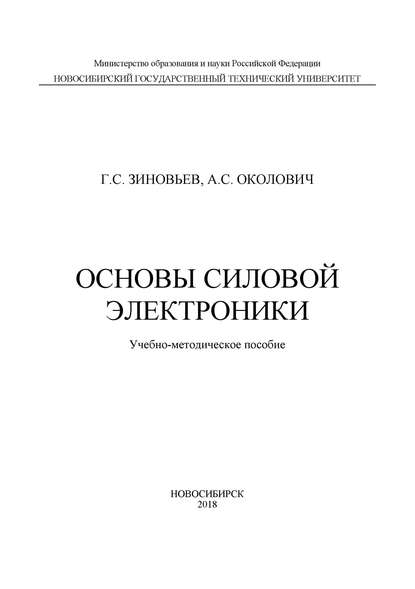 Министерство образования и науки Российской Федерации
НОВОСИБИРСКИЙ ГОСУДАРСТВЕННЫЙ ТЕХНИЧЕСКИЙ УНИВЕРСИТЕТ

Г.С. ЗИНОВЬЕВ, А.С. ОКОЛОВИЧ

ОСНОВЫ СИЛОВОЙ
ЭЛЕКТРОНИКИ

Учебно-методическое пособие

НОВОСИБИРСК
2018